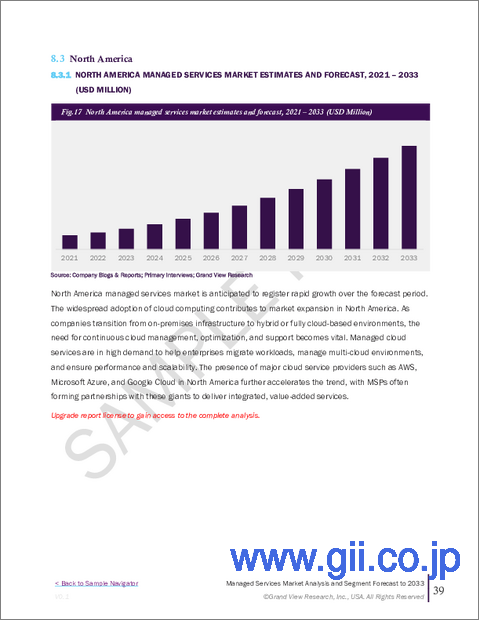 8.3 North America

8.3.1 NORTH AMERICA MANAGED SERVICES MARKET ESTIMATES AND FORECAST, 2021 – 2033 (USD MILLION)

Fig.17 North America managed services market estimates and forecast, 2021 – 2033 (USD Million)

2021 2022 2023 2024 2025 2026 2027 2028 2029 2030 2031 2032 2033

Source: Company Blogs & Reports; Primary Interviews; Grand View Research

North America managed services market is anticipated to register rapid growth over the forecast period. The widespread adoption of cloud computing contributes to market expansion in North America. As companies transition from on-premises infrastructure to hybrid or fully cloud-based environments, the need for continuous cloud management, optimization, and support becomes vital. Managed cloud services are in high demand to help enterprises migrate workloads, manage multi-cloud environments, and ensure performance and scalability. The presence of major cloud service providers such as AWS, Microsoft Azure, and Google Cloud in North America further accelerates the trend, with MSPs often forming partnerships with these giants to deliver integrated, value-added services.

Upgrade report license to gain access to the complete analysis.

SAMPLE

www.gii.co.jp

< Back to Sample Navigator

V0.1

Managed Services Market Analysis and Segment Forecast to 2033

©Grand View Research, Inc., USA. All Rights Reserved

39